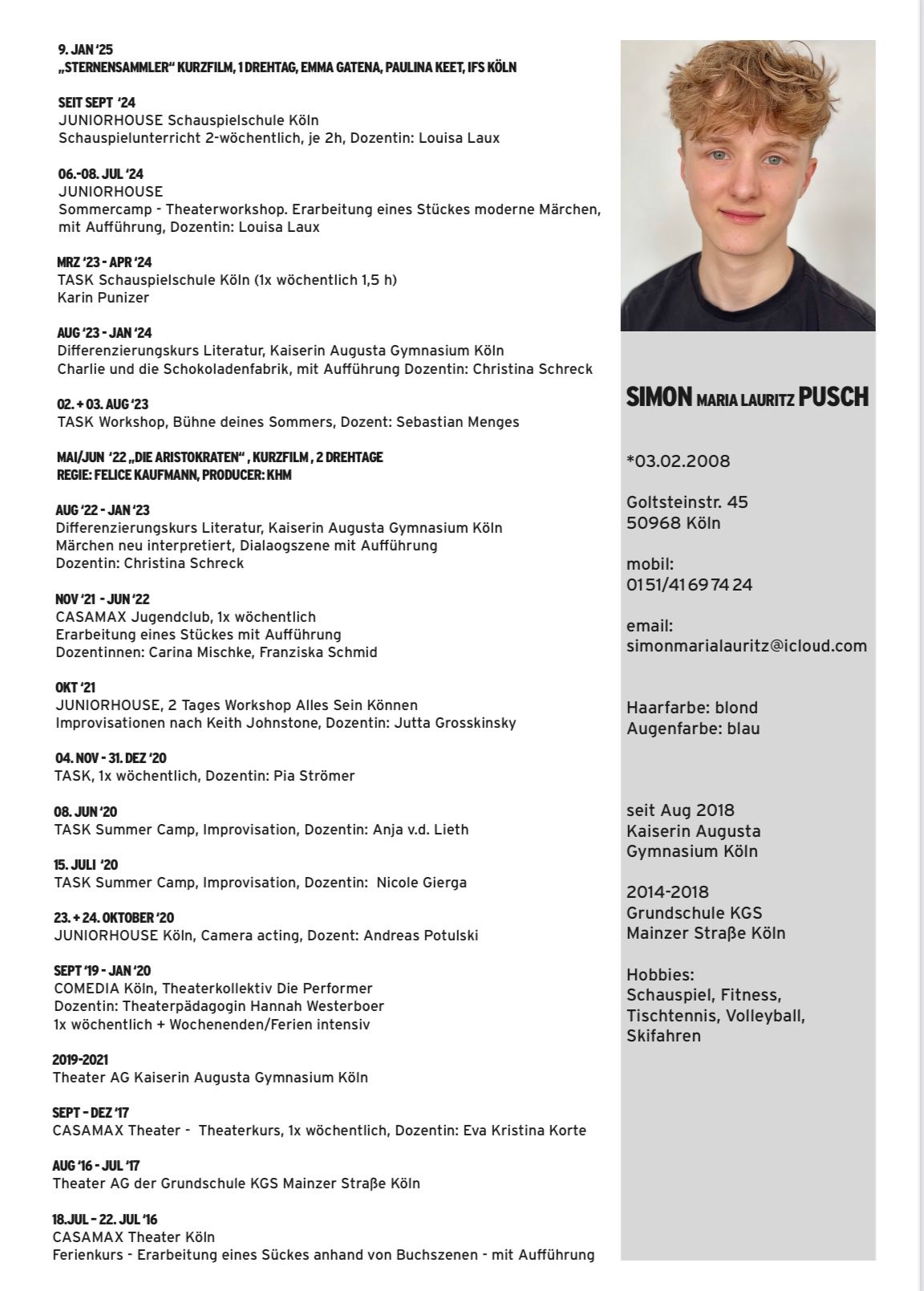 9. JAN '25
„STERNENSAMMLER" KURZFILM, 1 DREHTAG, EMMA GATENA, PAULINA KEET, IFS KÖLN

SEIT SEPT '24
JUNIORHOUSE Schauspielschule Köln
Schauspielunterricht 2-wöchentlich, je 2h, Dozentin: Louisa Laux

06.-08. JUL '24
JUNIORHOUSE
Sommercamp - Theaterworkshop. Erarbeitung eines Stückes moderne Märchen, mit Aufführung, Dozentin: Louisa Laux

MRZ '23 - APR '24
TASK Schauspielschule Köln (1x wöchentlich 1,5 h)
Karin Punizer

AUG '23 - JAN '24
Differenzierungskurs Literatur, Kaiserin Augusta Gymnasium Köln
Charlie und die Schokoladenfabrik, mit Aufführung Dozentin: Christina Schreck

02. + 03. AUG '23
TASK Workshop, Bühne deines Sommers, Dozent: Sebastian Menges

MAI/JUN '22 „DIE ARISTOKRATEN" , KURZFILM , 2 DREHTAGE
REGIE: FELICE KAUFMANN, PRODUCER: KHM

AUG '22 - JAN '23
Differenzierungskurs Literatur, Kaiserin Augusta Gymnasium Köln
Märchen neu interpretiert, Dialaogszene mit Aufführung
Dozentin: Christina Schreck

NOV '21 - JUN '22
CASAMAX Jugendclub, 1x wöchentlich
Erarbeitung eines Stückes mit Aufführung
Dozentinnen: Carina Mischke, Franziska Schmid

OKT '21
JUNIORHOUSE, 2 Tages Workshop Alles Sein Können
Improvisationen nach Keith Johnstone, Dozentin: Jutta Grosskinsky

04. NOV - 31. DEZ '20
TASK, 1x wöchentlich, Dozentin: Pia Strömer

08. JUN '20
TASK Summer Camp, Improvisation, Dozentin: Anja v.d. Lieth

15. JULI '20
TASK Summer Camp, Improvisation, Dozentin: Nicole Gierga

23. + 24. OKTOBER '20
JUNIORHOUSE Köln, Camera acting, Dozent: Andreas Potulski

SEPT '19 - JAN '20
COMEDIA Köln, Theaterkollektiv Die Performer
Dozentin: Theaterpädagogin Hannah Westerboer
1x wöchentlich + Wochenenden/Ferien intensiv

2019-2021
Theater AG Kaiserin Augusta Gymnasium Köln

SEPT – DEZ '17
CASAMAX Theater - Theaterkurs, 1x wöchentlich, Dozentin: Eva Kristina Korte

AUG '16 - JUL '17
Theater AG der Grundschule KGS Mainzer Straße Köln

18.JUL – 22. JUL '16
CASAMAX Theater Köln
Ferienkurs - Erarbeitung eines Sückes anhand von Buchszenen - mit Aufführung

SIMON MARIA LAURITZ PUSCH

*03.02.2008

Goltsteinstr. 45
50968 Köln

mobil:
0151/41 69 74 24

email:
simonmarialauritz@icloud.com

Haarfarbe: blond
Augenfarbe: blau

seit Aug 2018
Kaiserin Augusta
Gymnasium Köln

2014-2018
Grundschule KGS
Mainzer Straße Köln

Hobbies:
Schauspiel, Fitness, Tischtennis, Volleyball, Skifahren